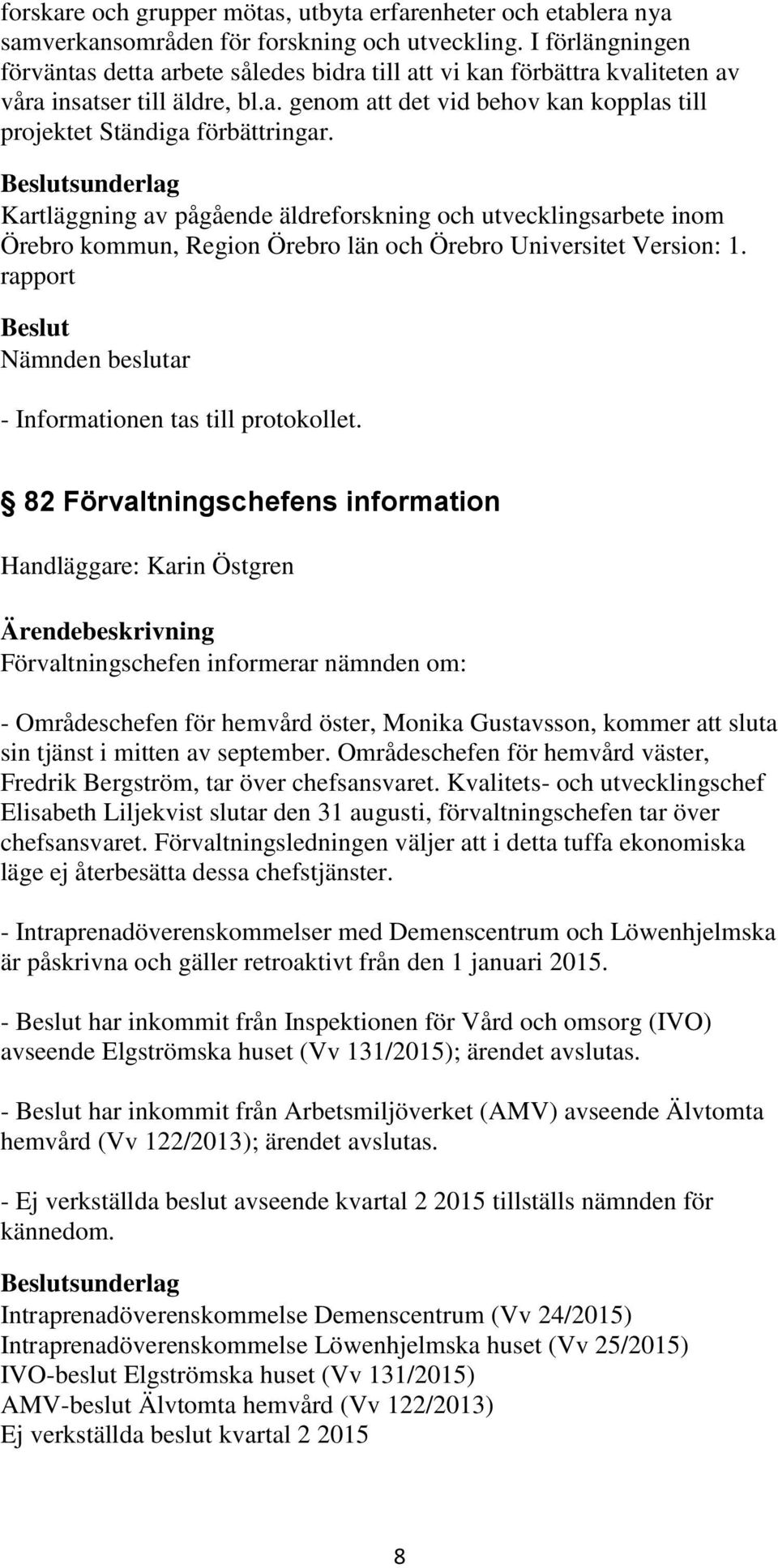 forskare och grupper mötas, utbyta erfarenheter och etablera nya samverkansområden för forskning och utveckling. I förlängningen förväntas detta arbete således bidra till att vi kan förbättra kvaliteten av våra insatser till äldre, bl.a. genom att det vid behov kan kopplas till projektet Ständiga förbättringar.

Beslutsunderlag
Kartläggning av pågående äldreforskning och utvecklingsarbete inom Örebro kommun, Region Örebro län och Örebro Universitet Version: 1. rapport

Beslut
Nämnden beslutar

- Informationen tas till protokollet.

82 Förvaltningschefens information

Handläggare: Karin Östgren

Ärendebeskrivning
Förvaltningschefen informerar nämnden om:

- Områdeschefen för hemvård öster, Monika Gustavsson, kommer att sluta sin tjänst i mitten av september. Områdeschefen för hemvård väster, Fredrik Bergström, tar över chefsansvaret. Kvalitets- och utvecklingschef Elisabeth Liljekvist slutar den 31 augusti, förvaltningschefen tar över chefsansvaret. Förvaltningsledningen väljer att i detta tuffa ekonomiska läge ej återbesätta dessa chefstjänster.

- Intraprenadöverenskommelser med Demenscentrum och Löwenhjelmska är påskrivna och gäller retroaktivt från den 1 januari 2015.

- Beslut har inkommit från Inspektionen för Vård och omsorg (IVO) avseende Elgströmska huset (Vv 131/2015); ärendet avslutas.

- Beslut har inkommit från Arbetsmiljöverket (AMV) avseende Älvtomta hemvård (Vv 122/2013); ärendet avslutas.

- Ej verkställda beslut avseende kvartal 2 2015 tillställs nämnden för kännedom.

Beslutsunderlag
Intraprenadöverenskommelse Demenscentrum (Vv 24/2015)
Intraprenadöverenskommelse Löwenhjelmska huset (Vv 25/2015)
IVO-beslut Elgströmska huset (Vv 131/2015)
AMV-beslut Älvtomta hemvård (Vv 122/2013)
Ej verkställda beslut kvartal 2 2015

8